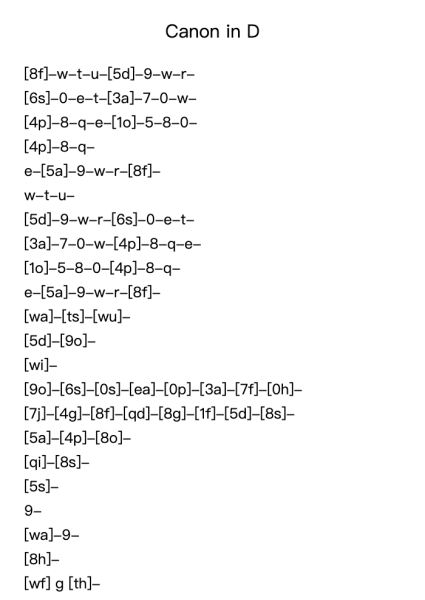 Canon in D

[8f]–w–t–u–[5d]–9–w–r–
[6s]–0–e–t–[3a]–7–0–w–
[4p]–8–q–e–[1o]–5–8–0–
[4p]–8–q–
e–[5a]–9–w–r–[8f]–
w–t–u–
[5d]–9–w–r–[6s]–0–e–t–
[3a]–7–0–w–[4p]–8–q–e–
[1o]–5–8–0–[4p]–8–q–
e–[5a]–9–w–r–[8f]–
[wa]–[ts]–[wu]–
[5d]–[9o]–
[wi]–
[9o]–[6s]–[0s]–[ea]–[0p]–[3a]–[7f]–[0h]–
[7j]–[4g]–[8f]–[qd]–[8g]–[1f]–[5d]–[8s]–
[5a]–[4p]–[8o]–
[qi]–[8s]–
[5s]–
9–
[wa]–9–
[8h]–
[wf] g [th]–